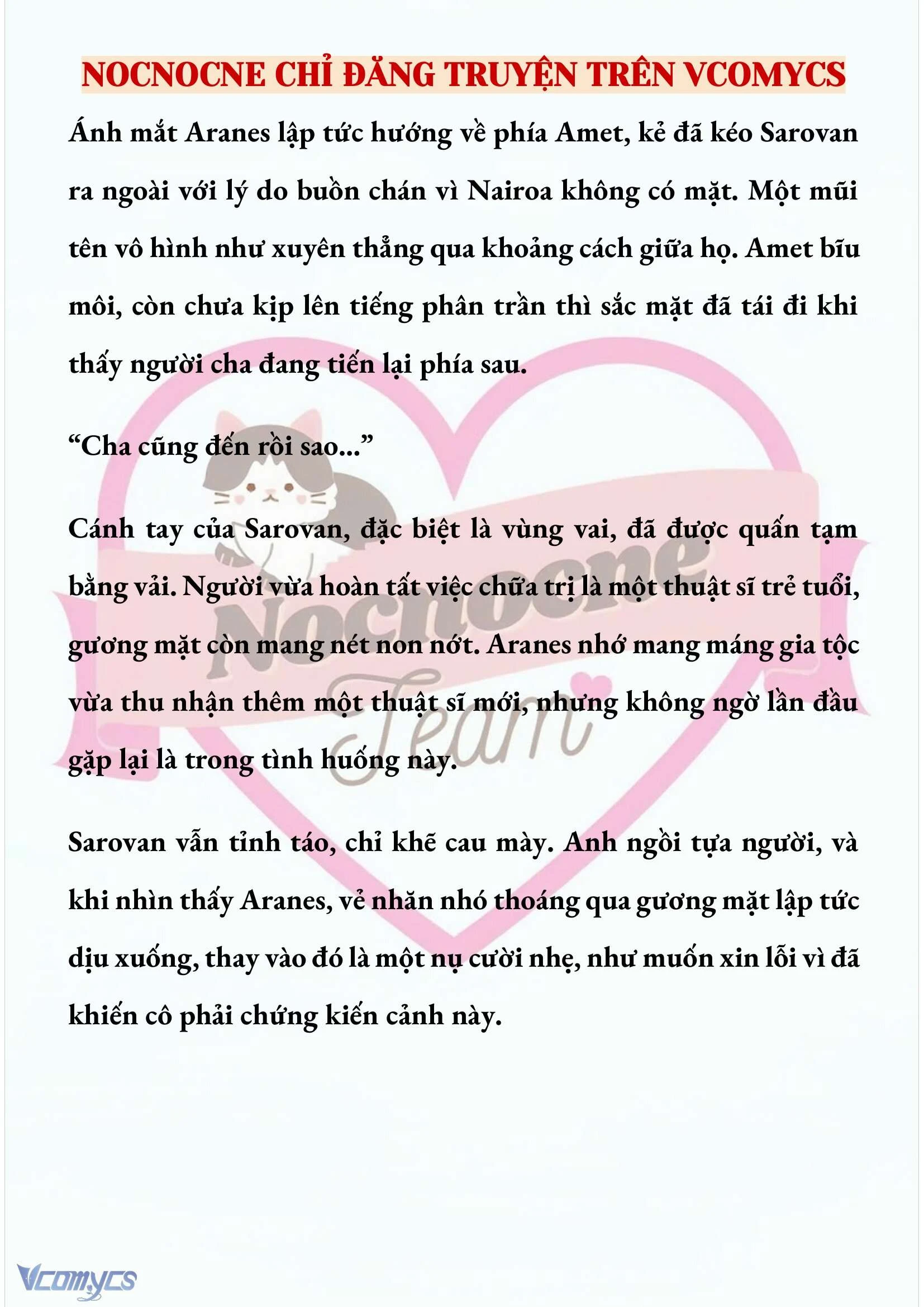 NOCNOCNE CHỈ ĐĂNG TRUYỆN TRÊN VCOMYCS

Ánh mắt Aranes lập tức hướng về phía Amet, kẻ đã kéo Sarovan ra ngoài với lý do buồn chán vì Nairoa không có mặt. Một mũi tên vô hình như xuyên thẳng qua khoảng cách giữa họ. Amet bĩu môi, còn chưa kịp lên tiếng phân trần thì sắc mặt đã tái đi khi thấy người cha đang tiến lại phía sau.

“Cha cũng đến rồi sao...”

Cánh tay của Sarovan, đặc biệt là vùng vai, đã được quấn tạm bằng vải. Người vừa hoàn tất việc chữa trị là một thuật sĩ trẻ tuổi, gương mặt còn mang nét non nớt. Aranes nhớ mang máng gia tộc vừa thu nhận thêm một thuật sĩ mới, nhưng không ngờ lần đầu gặp lại là trong tình huống này.

Sarovan vẫn tỉnh táo, chỉ khẽ cau mày. Anh ngồi tựa người, và khi nhìn thấy Aranes, vẻ nhăn nhó thoáng qua gương mặt lập tức dịu xuống, thay vào đó là một nụ cười nhẹ, như muốn xin lỗi vì đã khiến cô phải chứng kiến cảnh này.

Nocnocne Team

Vcomycs